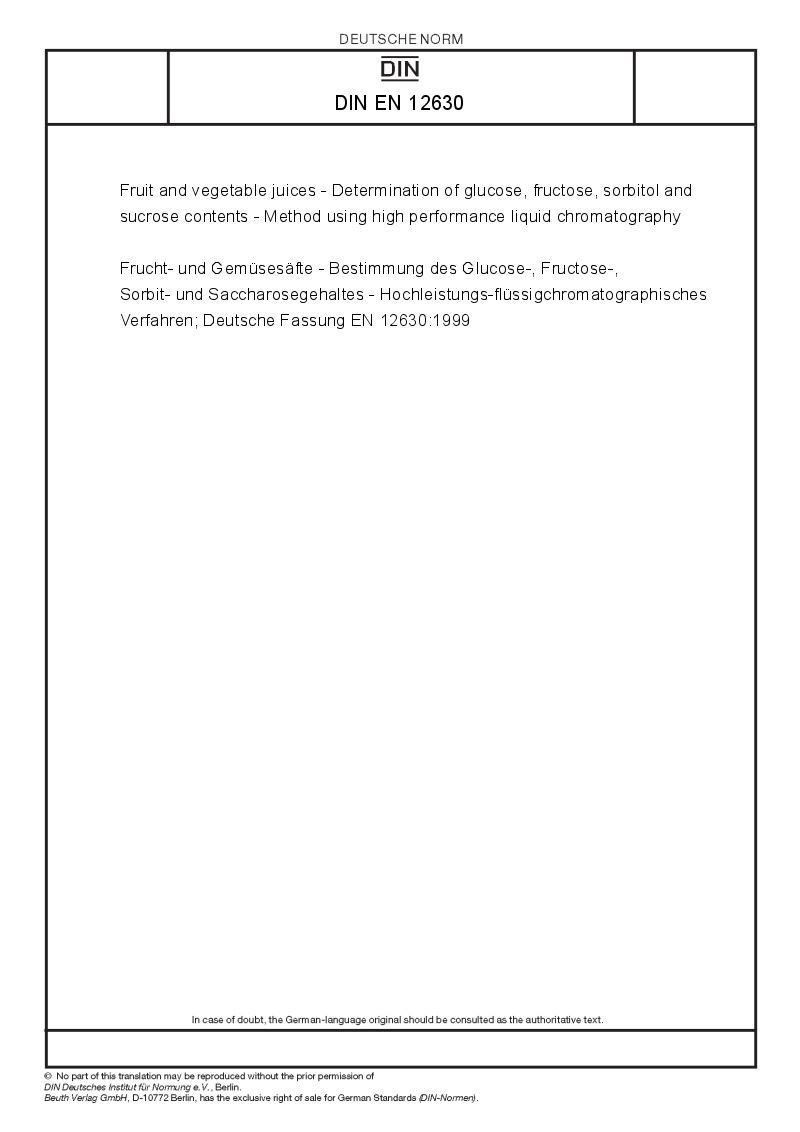 DEUTSCHE NORM

DIN

DIN EN 12630

Fruit and vegetable juices - Determination of glucose, fructose, sorbitol and sucrose contents - Method using high performance liquid chromatography

Frucht- und Gemüsesäfte - Bestimmung des Glucose-, Fructose-, Sorbit- und Saccharosegehaltes - Hochleistungs-flüssigchromatographisches Verfahren; Deutsche Fassung EN 12630:1999

In case of doubt, the German-language original should be consulted as the authoritative text.

© No part of this translation may be reproduced without the prior permission of DIN Deutsches Institut für Normung e.V., Berlin.
Beuth Verlag GmbH, D-10772 Berlin, has the exclusive right of sale for German Standards (DIN-Normen).